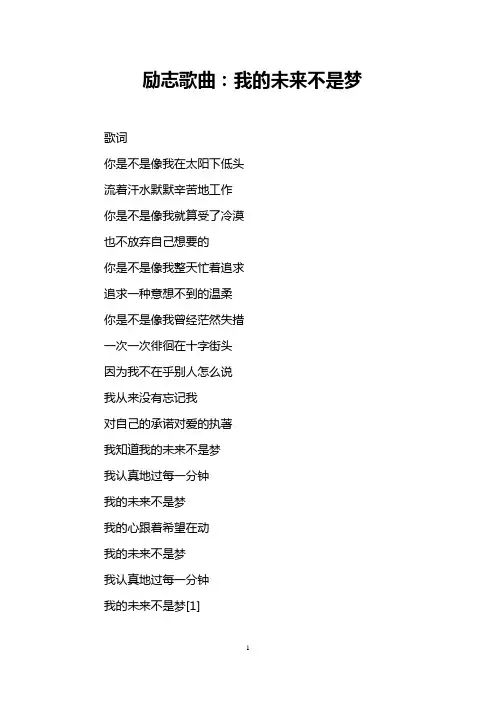 励志歌曲：我的未来不是梦

歌词

你是不是像我在太阳下低头

流着汗水默默辛苦地工作

你是不是像我就算受了冷漠

也不放弃自己想要的

你是不是像我整天忙着追求

追求一种意想不到的温柔

你是不是像我曾经茫然失措

一次一次徘徊在十字街头

因为我不在乎别人怎么说

我从来没有忘记我

对自己的承诺对爱的执著

我知道我的未来不是梦

我认真地过每一分钟

我的未来不是梦

我的心跟着希望在动

我的未来不是梦

我认真地过每一分钟

我的未来不是梦[1]

1